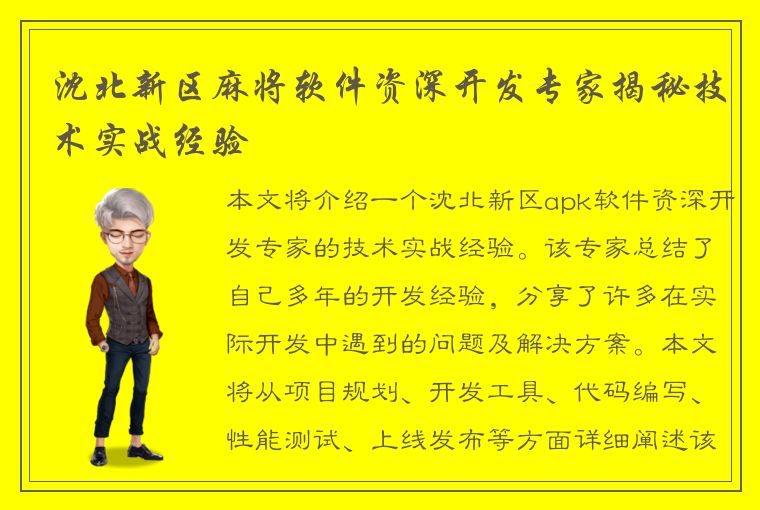 沈北新区麻将软件资深开发专家揭秘技术实战经验

本文将介绍一个沈北新区apk软件资深开发专家的技术实战经验。该专家总结了自己多年的开发经验，分享了许多在实际开发中遇到的问题及解决方案。本文将从项目规划、开发工具、代码编写、性能测试、上线发布等方面详细阐述该